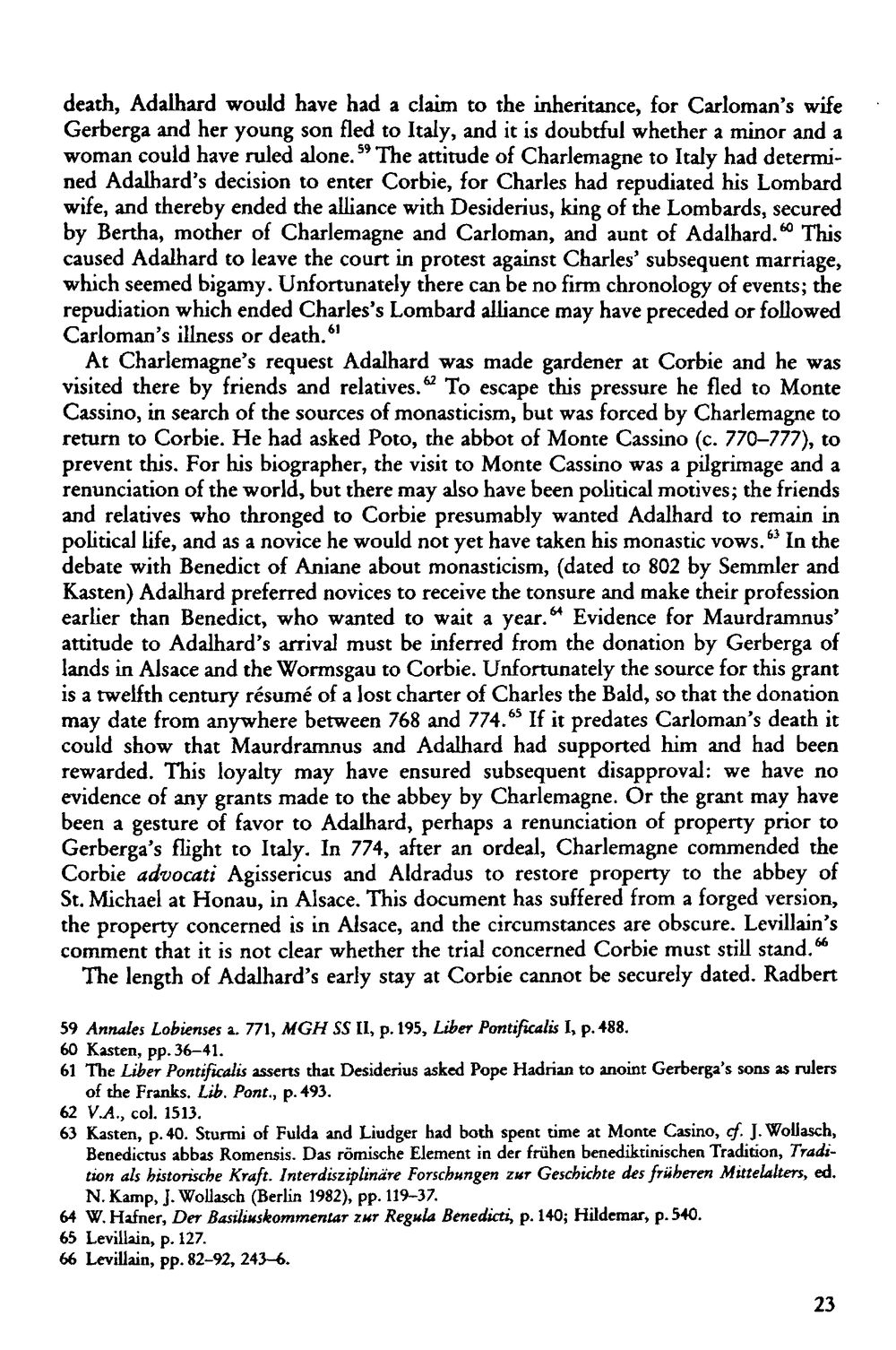 death, Adalhard would have had a claim to the inheritance, for Carloman's wife Gerberga and her young son fled to Italy, and it is doubtful whether a minor and a woman could have ruled alone.$^{59}$ The attitude of Charlemagne to Italy had determined Adalhard's decision to enter Corbie, for Charles had repudiated his Lombard wife, and thereby ended the alliance with Desiderius, king of the Lombards, secured by Bertha, mother of Charlemagne and Carloman, and aunt of Adalhard.$^{60}$ This caused Adalhard to leave the court in protest against Charles' subsequent marriage, which seemed bigamy. Unfortunately there can be no firm chronology of events; the repudiation which ended Charles's Lombard alliance may have preceded or followed Carloman's illness or death.$^{61}$

At Charlemagne's request Adalhard was made gardener at Corbie and he was visited there by friends and relatives.$^{62}$ To escape this pressure he fled to Monte Cassino, in search of the sources of monasticism, but was forced by Charlemagne to return to Corbie. He had asked Poto, the abbot of Monte Cassino (c. 770–777), to prevent this. For his biographer, the visit to Monte Cassino was a pilgrimage and a renunciation of the world, but there may also have been political motives; the friends and relatives who thronged to Corbie presumably wanted Adalhard to remain in political life, and as a novice he would not yet have taken his monastic vows.$^{63}$ In the debate with Benedict of Aniane about monasticism, (dated to 802 by Semmler and Kasten) Adalhard preferred novices to receive the tonsure and make their profession earlier than Benedict, who wanted to wait a year.$^{64}$ Evidence for Maurdramnus' attitude to Adalhard's arrival must be inferred from the donation by Gerberga of lands in Alsace and the Wormsgau to Corbie. Unfortunately the source for this grant is a twelfth century résumé of a lost charter of Charles the Bald, so that the donation may date from anywhere between 768 and 774.$^{65}$ If it predates Carloman's death it could show that Maurdramnus and Adalhard had supported him and had been rewarded. This loyalty may have ensured subsequent disapproval: we have no evidence of any grants made to the abbey by Charlemagne. Or the grant may have been a gesture of favor to Adalhard, perhaps a renunciation of property prior to Gerberga's flight to Italy. In 774, after an ordeal, Charlemagne commended the Corbie advocati Agissericus and Aldradus to restore property to the abbey of St. Michael at Honau, in Alsace. This document has suffered from a forged version, the property concerned is in Alsace, and the circumstances are obscure. Levillain's comment that it is not clear whether the trial concerned Corbie must still stand.$^{66}$

The length of Adalhard's early stay at Corbie cannot be securely dated. Radbert

59 Annales Lobienses a. 771, MGH SS II, p. 195, Liber Pontificalis I, p. 488.
60 Kasten, pp. 36–41.
61 The Liber Pontificalis asserts that Desiderius asked Pope Hadrian to anoint Gerberga's sons as rulers of the Franks. Lib. Pont., p. 493.
62 V.A., col. 1513.
63 Kasten, p. 40. Sturmi of Fulda and Liudger had both spent time at Monte Casino, cf. J. Wollasch, Benedictus abbas Romensis. Das römische Element in der frühen benediktinischen Tradition, Tradition als historische Kraft. Interdisziplinäre Forschungen zur Geschichte des früheren Mittelalters, ed. N. Kamp, J. Wollasch (Berlin 1982), pp. 119–37.
64 W. Hafner, Der Basiliuskommentar zur Regula Benedicti, p. 140; Hildemar, p. 540.
65 Levillain, p. 127.
66 Levillain, pp. 82–92, 243–6.

23